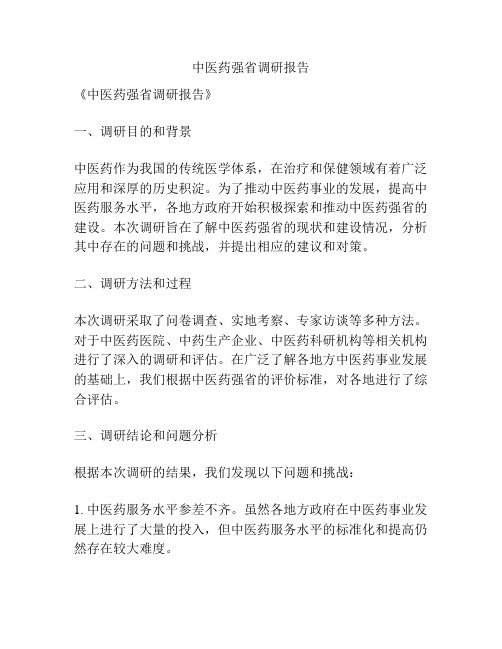 中医药强省调研报告

《中医药强省调研报告》

一、调研目的和背景

中医药作为我国的传统医学体系，在治疗和保健领域有着广泛应用和深厚的历史积淀。为了推动中医药事业的发展，提高中医药服务水平，各地方政府开始积极探索和推动中医药强省的建设。本次调研旨在了解中医药强省的现状和建设情况，分析其中存在的问题和挑战，并提出相应的建议和对策。

二、调研方法和过程

本次调研采取了问卷调查、实地考察、专家访谈等多种方法。对于中医药医院、中药生产企业、中医药科研机构等相关机构进行了深入的调研和评估。在广泛了解各地方中医药事业发展的基础上，我们根据中医药强省的评价标准，对各地进行了综合评估。

三、调研结论和问题分析

根据本次调研的结果，我们发现以下问题和挑战：

1. 中医药服务水平参差不齐。虽然各地方政府在中医药事业发展上进行了大量的投入，但中医药服务水平的标准化和提高仍然存在较大难度。